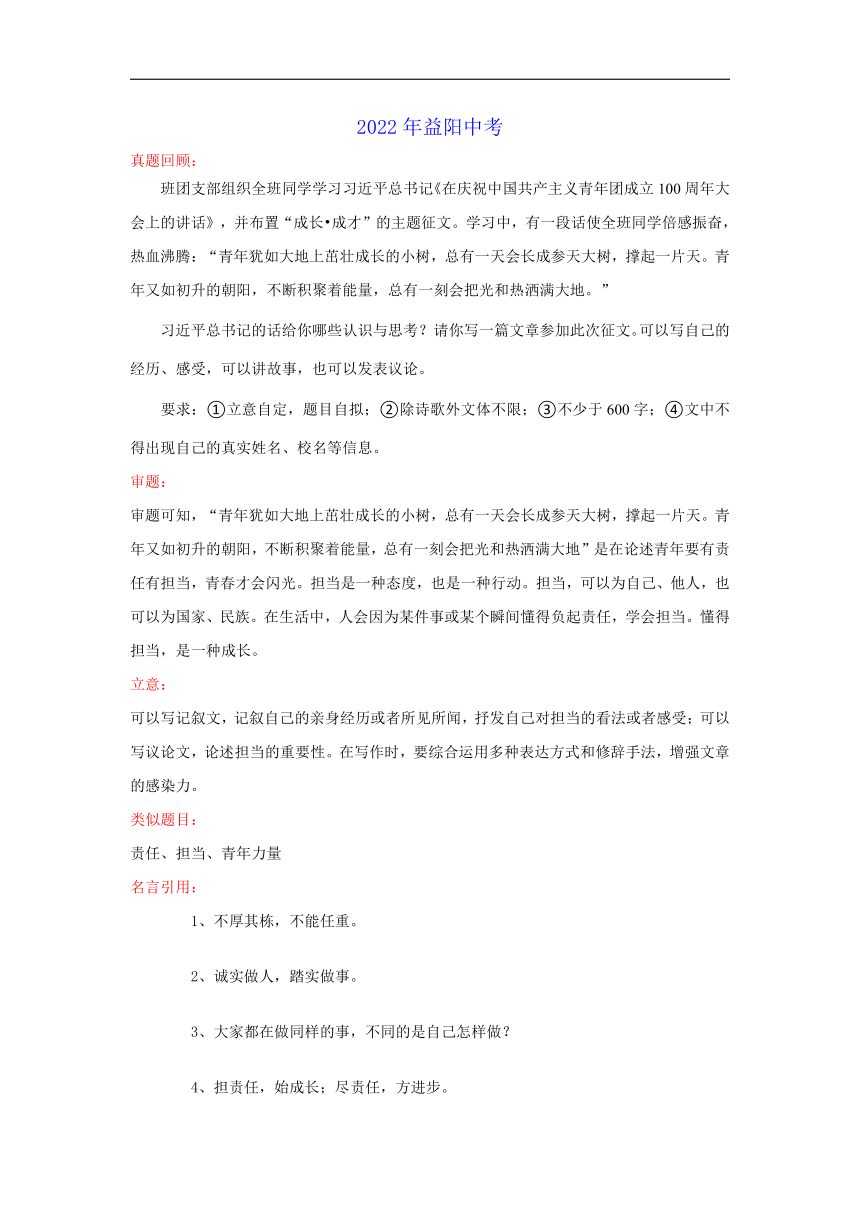 2022年益阳中考

真题回顾:

班团支部组织全班同学学习习近平总书记《在庆祝中国共产主义青年团成立100周年大会上的讲话》，并布置“成长•成才”的主题征文。学习中，有一段话使全班同学倍感振奋，热血沸腾：“青年犹如大地上茁壮成长的小树，总有一天会长成参天大树，撑起一片天。青年又如初升的朝阳，不断积聚着能量，总有一刻会把光和热洒满大地。”

习近平总书记的话给你哪些认识与思考？请你写一篇文章参加此次征文。可以写自己的经历、感受，可以讲故事，也可以发表议论。

要求：①立意自定，题目自拟；②除诗歌外文体不限；③不少于600字；④文中不得出现自己的真实姓名、校名等信息。

审题:

审题可知，“青年犹如大地上茁壮成长的小树，总有一天会长成参天大树，撑起一片天。青年又如初升的朝阳，不断积聚着能量，总有一刻会把光和热洒满大地”是在论述青年要有责任有担当，青春才会闪光。担当是一种态度，也是一种行动。担当，可以为自己、他人，也可以为国家、民族。在生活中，人会因为某件事或某个瞬间懂得负起责任，学会担当。懂得担当，是一种成长。

立意:

可以写记叙文，记叙自己的亲身经历或者所见所闻，抒发自己对担当的看法或者感受；可以写议论文，论述担当的重要性。在写作时，要综合运用多种表达方式和修辞手法，增强文章的感染力。

类似题目:

责任、担当、青年力量

名言引用:

1、不厚其栋，不能任重。

2、诚实做人，踏实做事。

3、大家都在做同样的事，不同的是自己怎样做？

4、担责任，始成长；尽责任，方进步。